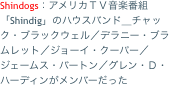 Shindogs：アメリカＴＶ音楽番組「Shindig」のハウスバンド＿チャック・ブラックウェル／デラニー・ブラムレット／ジョーイ・クーパー／ジェームス・バートン／グレン・Ｄ・ハーディンがメンバーだった